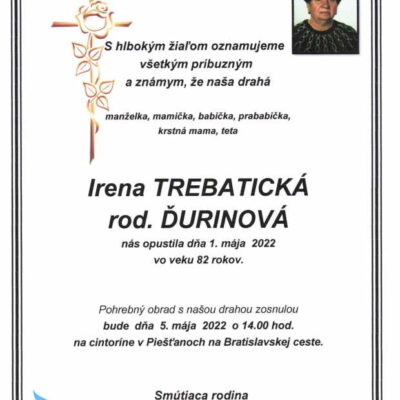 S hlbokým žiaľom oznamujeme všetkým príbuzným a známym, že naša drahá

manželka, mamička, babička, prababička, krstná mama, teta

Irena TREBATICKÁ
rod. ĎURINOVÁ

nás opustila dňa 1. mája 2022 vo veku 82 rokov.

Pohrebný obrad s našou drahou zosnulou bude dňa 5. mája 2022 o 14.00 hod. na cintoríne v Piešťanoch na Bratislavskej ceste.

Smútiaca rodina